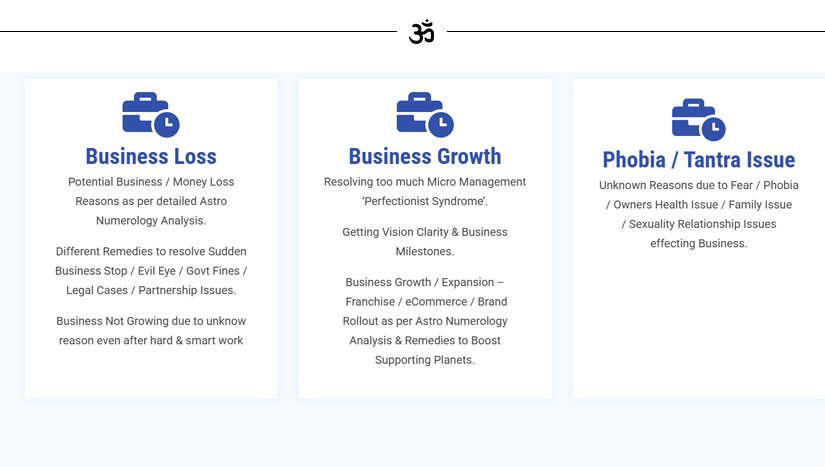 ॐ

Business Loss

Potential Business / Money Loss Reasons as per detailed Astro Numerology Analysis.

Different Remedies to resolve Sudden Business Stop / Evil Eye / Govt Fines / Legal Cases / Partnership Issues.

Business Not Growing due to unknow reason even after hard & smart work

Business Growth

Resolving too much Micro Management 'Perfectionist Syndrome'.

Getting Vision Clarity & Business Milestones.

Business Growth / Expansion – Franchise / eCommerce / Brand Rollout as per Astro Numerology Analysis & Remedies to Boost Supporting Planets.

Phobia / Tantra Issue

Unknown Reasons due to Fear / Phobia / Owners Health Issue / Family Issue / Sexuality Relationship Issues effecting Business.